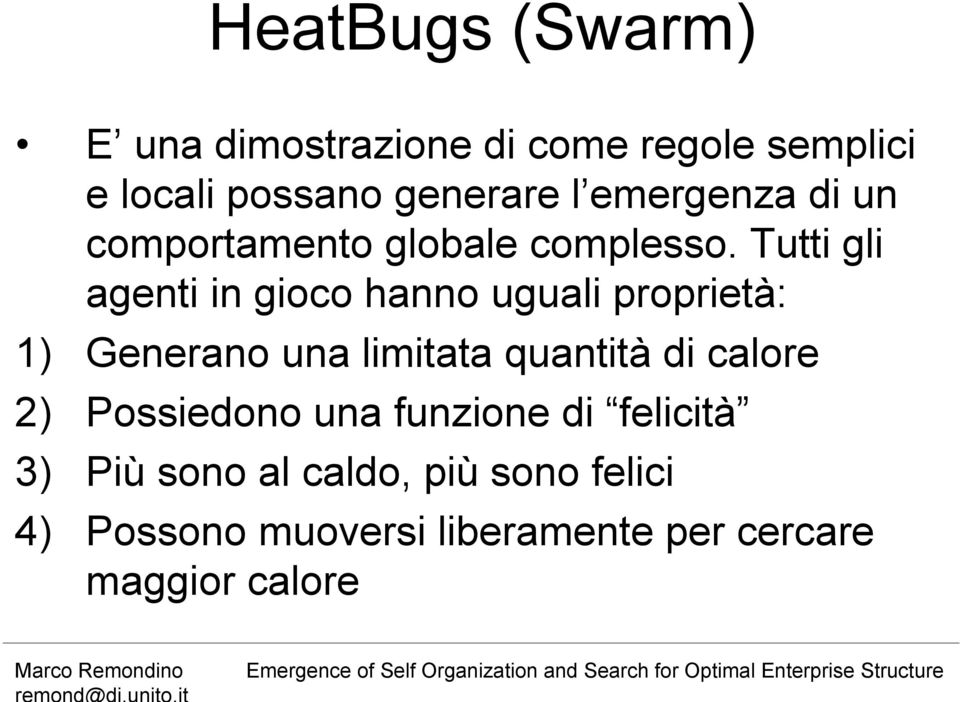 HeatBugs (Swarm)

• E’ una dimostrazione di come regole semplici e locali possano generare l’emergenza di un comportamento globale complesso. Tutti gli agenti in gioco hanno uguali proprietà:

1) Generano una limitata quantità di calore
2) Possiedono una funzione di “felicità”
3) Più sono al caldo, più sono felici
4) Possono muoversi liberamente per cercare maggior calore

Marco Remondino
remond@di.unito.it

Emergence of Self Organization and Search for Optimal Enterprise Structure